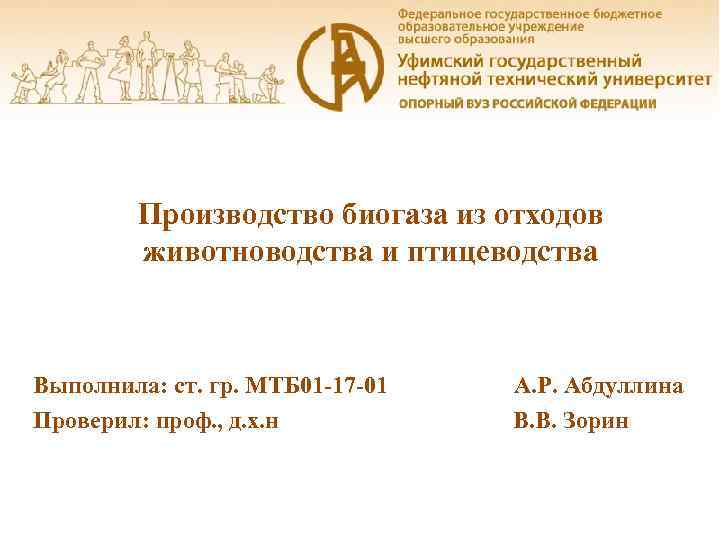 Федеральное государственное бюджетное образовательное учреждение высшего образования
Уфимский государственный нефтяной технический университет
ОПОРНЫЙ ВУЗ РОССИЙСКОЙ ФЕДЕРАЦИИ

Производство биогаза из отходов животноводства и птицеводства

Выполнила: ст. гр. МТБ01-17-01 А.Р. Абдуллина
Проверил: проф., д.х.н В.В. Зорин